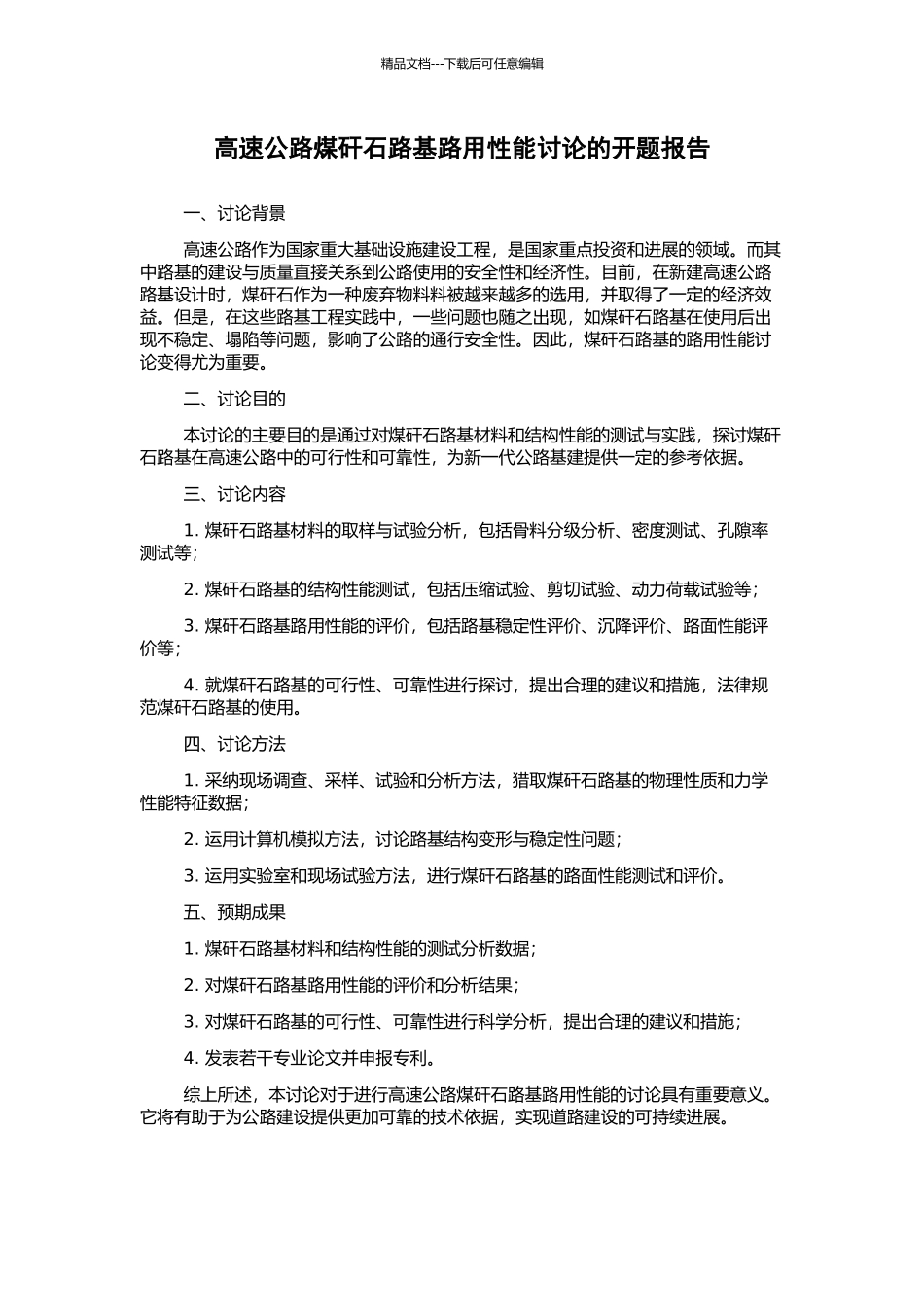 精品文档---下载后可任意编辑

高速公路煤矸石路基路用性能讨论的开题报告

一、讨论背景

高速公路作为国家重大基础设施建设工程，是国家重点投资和进展的领域。而其中路基的建设与质量直接关系到公路使用的安全性和经济性。目前，在新建高速公路路基设计时，煤矸石作为一种废弃物料被越来越多的选用，并取得了一定的经济效益。但是，在这些路基工程实践中，一些问题也随之出现，如煤矸石路基在使用后出现不稳定、塌陷等问题，影响了公路的通行安全性。因此，煤矸石路基的路用性能讨论变得尤为重要。

二、讨论目的

本讨论的主要目的是通过对煤矸石路基材料和结构性能的测试与实践，探讨煤矸石路基在高速公路中的可行性和可靠性，为新一代公路基建提供一定的参考依据。

三、讨论内容

1. 煤矸石路基材料的取样与试验分析，包括骨料分级分析、密度测试、孔隙率测试等；

2. 煤矸石路基的结构性能测试，包括压缩试验、剪切试验、动力荷载试验等；

3. 煤矸石路基路用性能的评价，包括路基稳定性评价、沉降评价、路面性能评价等；

4. 就煤矸石路基的可行性、可靠性进行探讨，提出合理的建议和措施，法律规范煤矸石路基的使用。

四、讨论方法

1. 采纳现场调查、采样、试验和分析方法，猎取煤矸石路基的物理性质和力学性能特征数据；

2. 运用计算机模拟方法，讨论路基结构变形与稳定性问题；

3. 运用实验室和现场试验方法，进行煤矸石路基的路面性能测试和评价。

五、预期成果

1. 煤矸石路基材料和结构性能的测试分析数据；

2. 对煤矸石路基路用性能的评价和分析结果；

3. 对煤矸石路基的可行性、可靠性进行科学分析，提出合理的建议和措施；

4. 发表若干专业论文并申报专利。

综上所述，本讨论对于进行高速公路煤矸石路基路用性能的讨论具有重要意义。它将有助于为公路建设提供更加可靠的技术依据，实现道路建设的可持续进展。